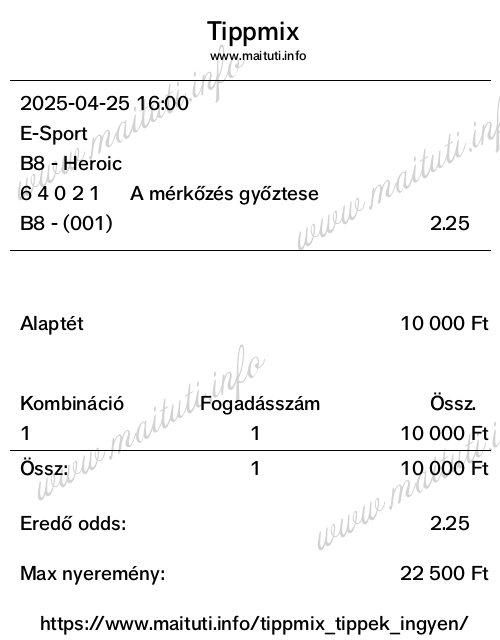 Tippmix
www.maituti.info

2025-04-25 16:00
E-Sport
B8 - Heroic
6 4 0 2 1 A mérkőzés győztese
B8 - (001) 2.25

Alaptét 10 000 Ft

| Kombináció | Fogadásszám | Össz. |
|---|---|---|
| 1 | 1 | 10 000 Ft |
| Össz: | 1 | 10 000 Ft |

Eredő odds: 2.25

Max nyeremény: 22 500 Ft

https://www.maituti.info/tippmix_tippek_ingyen/

www.maituti.info
www.maituti.info
www.maituti.info
www.maituti.info